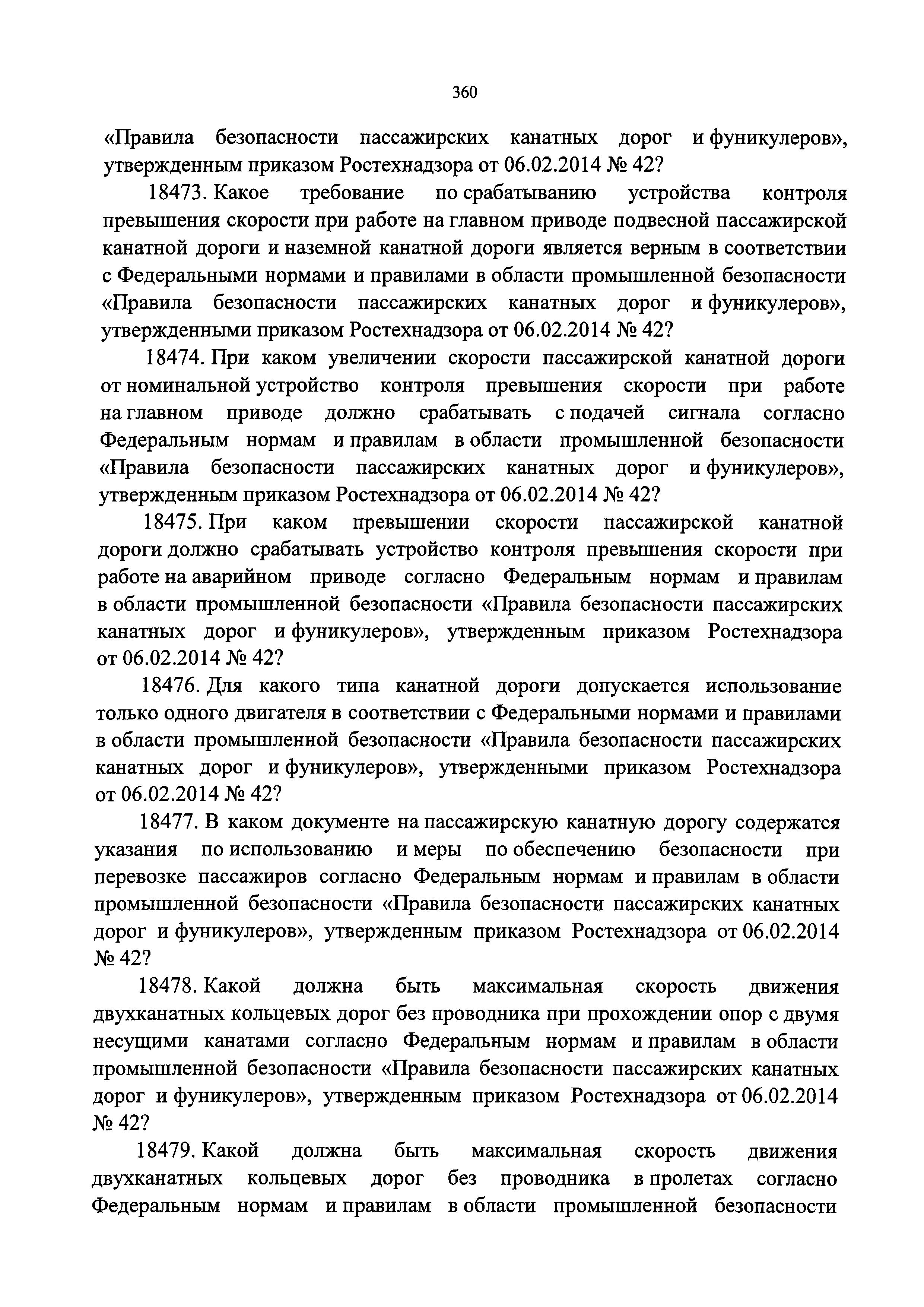 360

«Правила безопасности пассажирских канатных дорог и фуникулеров», утвержденным приказом Ростехнадзора от 06.02.2014 № 42?

18473. Какое требование по срабатыванию устройства контроля превышения скорости при работе на главном приводе подвесной пассажирской канатной дороги и наземной канатной дороги является верным в соответствии с Федеральными нормами и правилами в области промышленной безопасности «Правила безопасности пассажирских канатных дорог и фуникулеров», утвержденными приказом Ростехнадзора от 06.02.2014 № 42?

18474. При каком увеличении скорости пассажирской канатной дороги от номинальной устройство контроля превышения скорости при работе на главном приводе должно срабатывать с подачей сигнала согласно Федеральным нормам и правилам в области промышленной безопасности «Правила безопасности пассажирских канатных дорог и фуникулеров», утвержденным приказом Ростехнадзора от 06.02.2014 № 42?

18475. При каком превышении скорости пассажирской канатной дороги должно срабатывать устройство контроля превышения скорости при работе на аварийном приводе согласно Федеральным нормам и правилам в области промышленной безопасности «Правила безопасности пассажирских канатных дорог и фуникулеров», утвержденным приказом Ростехнадзора от 06.02.2014 № 42?

18476. Для какого типа канатной дороги допускается использование только одного двигателя в соответствии с Федеральными нормами и правилами в области промышленной безопасности «Правила безопасности пассажирских канатных дорог и фуникулеров», утвержденными приказом Ростехнадзора от 06.02.2014 № 42?

18477. В каком документе на пассажирскую канатную дорогу содержатся указания по использованию и меры по обеспечению безопасности при перевозке пассажиров согласно Федеральным нормам и правилам в области промышленной безопасности «Правила безопасности пассажирских канатных дорог и фуникулеров», утвержденным приказом Ростехнадзора от 06.02.2014 № 42?

18478. Какой должна быть максимальная скорость движения двухканатных кольцевых дорог без проводника при прохождении опор с двумя несущими канатами согласно Федеральным нормам и правилам в области промышленной безопасности «Правила безопасности пассажирских канатных дорог и фуникулеров», утвержденным приказом Ростехнадзора от 06.02.2014 № 42?

18479. Какой должна быть максимальная скорость движения двухканатных кольцевых дорог без проводника в пролетах согласно Федеральным нормам и правилам в области промышленной безопасности